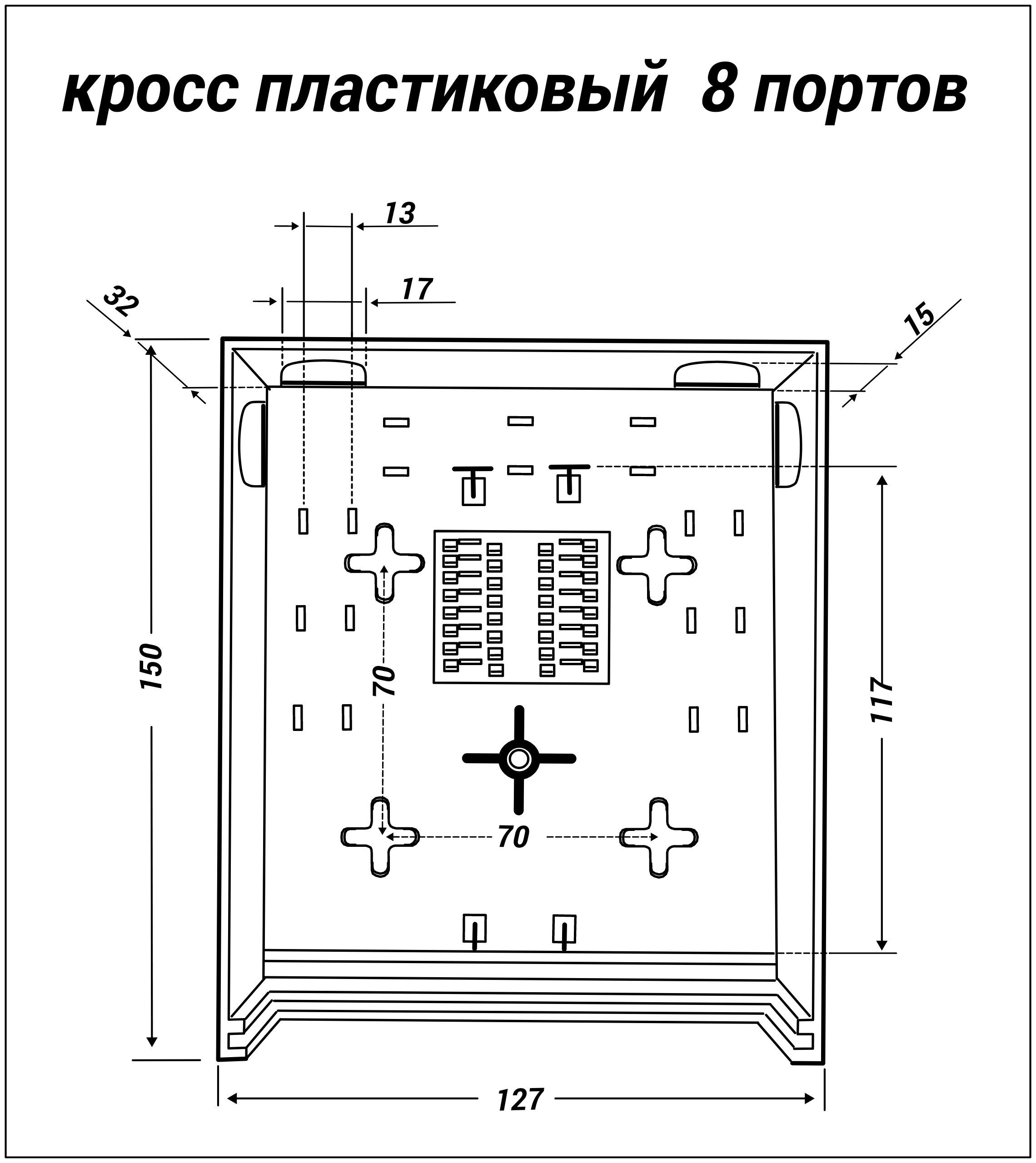 кросс пластиковый 8 портов

13

17

32

15

150

70

117

70

127